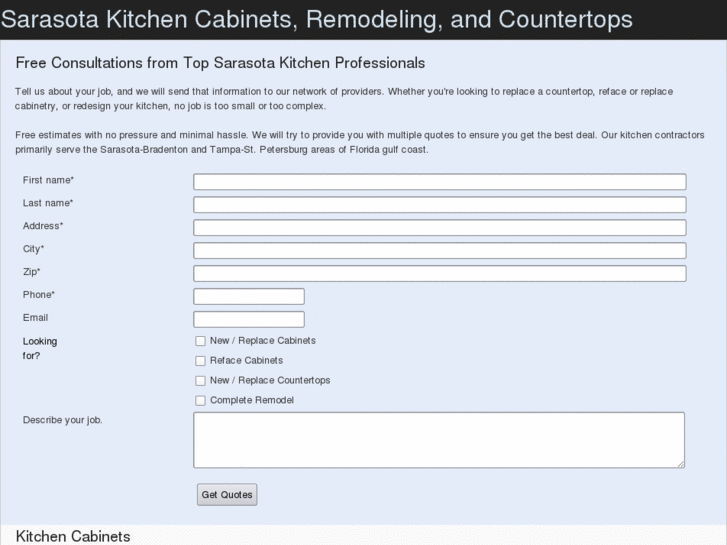 Sarasota Kitchen Cabinets, Remodeling, and Countertops

Free Consultations from Top Sarasota Kitchen Professionals

Tell us about your job, and we will send that information to our network of providers. Whether you're looking to replace a countertop, reface or replace cabinetry, or redesign your kitchen, no job is too small or too complex.

Free estimates with no pressure and minimal hassle. We will try to provide you with multiple quotes to ensure you get the best deal. Our kitchen contractors primarily serve the Sarasota-Bradenton and Tampa-St. Petersburg areas of Florida gulf coast.

First name*

Last name*

Address*

City*

Zip*

Phone*

Email

Looking for?

New / Replace Cabinets

Reface Cabinets

New / Replace Countertops

Complete Remodel

Describe your job.

Get Quotes

Kitchen Cabinets